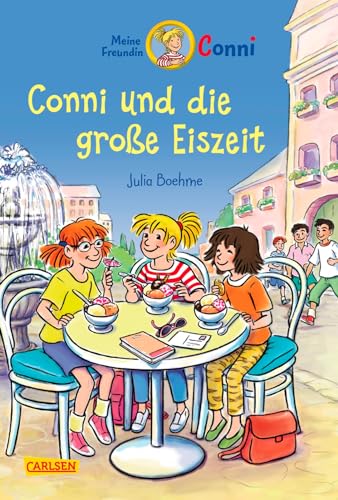 Meine Freundin Conni

Conni und die große Eiszeit

Julia Boehme

CARLSEN